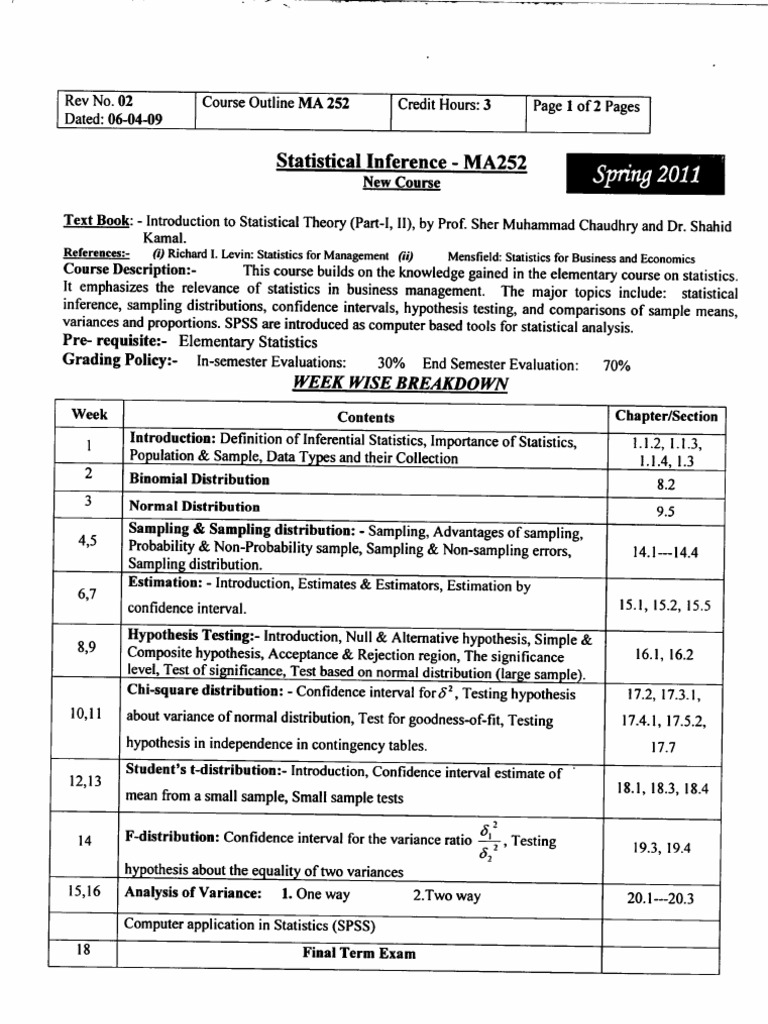 | Rev No. 02 Dated: 06-04-09 | Course Outline MA 252 | Credit Hours: 3 | Page 1 of 2 Pages |
|---|---|---|---|

Statistical Inference - MA252
New Course

Spring 2011

Text Book: - Introduction to Statistical Theory (Part-I, II), by Prof. Sher Muhammad Chaudhry and Dr. Shahid Kamal.
References:- (i) Richard I. Levin: Statistics for Management (ii) Mensfield: Statistics for Business and Economics
Course Description:- This course builds on the knowledge gained in the elementary course on statistics. It emphasizes the relevance of statistics in business management. The major topics include: statistical inference, sampling distributions, confidence intervals, hypothesis testing, and comparisons of sample means, variances and proportions. SPSS are introduced as computer based tools for statistical analysis.
Pre- requisite:- Elementary Statistics
Grading Policy:- In-semester Evaluations: 30% End Semester Evaluation: 70%

WEEK WISE BREAKDOWN

| Week | Contents | Chapter/Section |
|---|---|---|
| 1 | Introduction: Definition of Inferential Statistics, Importance of Statistics, Population & Sample, Data Types and their Collection | 1.1.2, 1.1.3, 1.1.4, 1.3 |
| 2 | Binomial Distribution | 8.2 |
| 3 | Normal Distribution | 9.5 |
| 4,5 | Sampling & Sampling distribution: - Sampling, Advantages of sampling, Probability & Non-Probability sample, Sampling & Non-sampling errors, Sampling distribution. | 14.1---14.4 |
| 6,7 | Estimation: - Introduction, Estimates & Estimators, Estimation by confidence interval. | 15.1, 15.2, 15.5 |
| 8,9 | Hypothesis Testing:- Introduction, Null & Alternative hypothesis, Simple & Composite hypothesis, Acceptance & Rejection region, The significance level, Test of significance, Test based on normal distribution (large sample). | 16.1, 16.2 |
| 10,11 | Chi-square distribution: - Confidence interval for $\delta^2$, Testing hypothesis about variance of normal distribution, Test for goodness-of-fit, Testing hypothesis in independence in contingency tables. | 17.2, 17.3.1, 17.4.1, 17.5.2, 17.7 |
| 12,13 | Student's t-distribution:- Introduction, Confidence interval estimate of mean from a small sample, Small sample tests | 18.1, 18.3, 18.4 |
| 14 | F-distribution: Confidence interval for the variance ratio $\frac{\delta_1^2}{\delta_2^2}$, Testing hypothesis about the equality of two variances | 19.3, 19.4 |
| 15,16 | Analysis of Variance: 1. One way 2.Two way | 20.1---20.3 |
| | Computer application in Statistics (SPSS) | |
| 18 | Final Term Exam | |